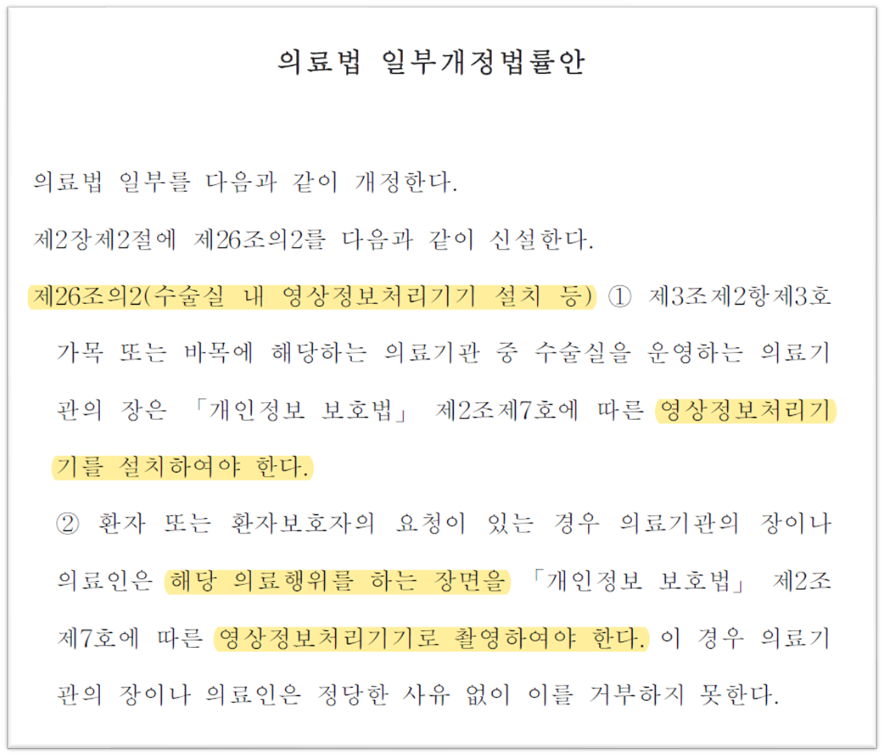 의료법 일부개정법률안

의료법 일부를 다음과 같이 개정한다.

제2장제2절에 제26조의2를 다음과 같이 신설한다.

제26조의2(수술실 내 영상정보처리기기 설치 등) ① 제3조제2항제3호 가목 또는 바목에 해당하는 의료기관 중 수술실을 운영하는 의료기관의 장은 「개인정보 보호법」 제2조제7호에 따른 영상정보처리기기를 설치하여야 한다.

② 환자 또는 환자보호자의 요청이 있는 경우 의료기관의 장이나 의료인은 해당 의료행위를 하는 장면을 「개인정보 보호법」 제2조제7호에 따른 영상정보처리기기로 촬영하여야 한다. 이 경우 의료기관의 장이나 의료인은 정당한 사유 없이 이를 거부하지 못한다.